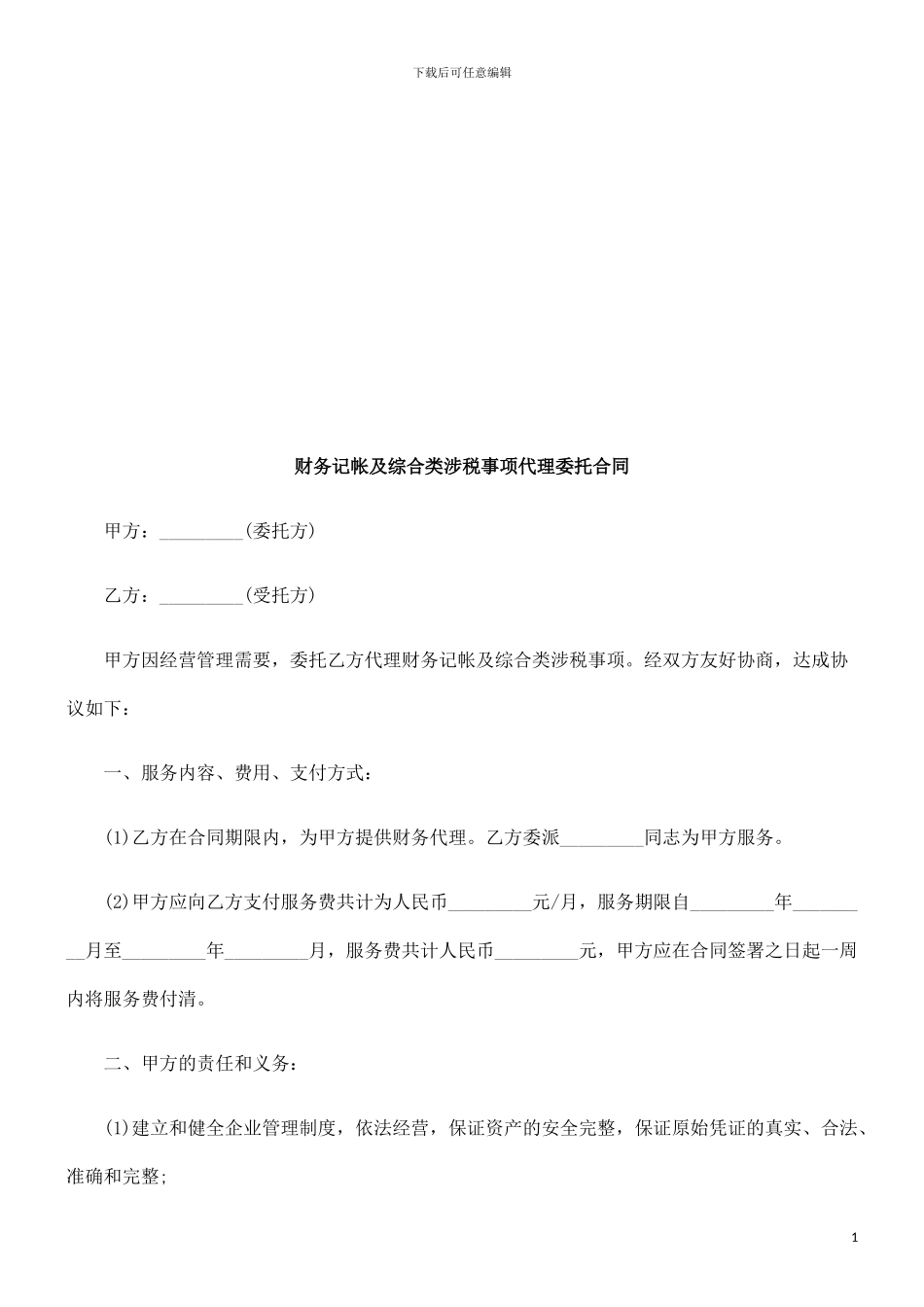 下载后可任意编辑

财务记帐及综合类涉税事项代理委托合同

甲方：_________(委托方)

乙方：_________(受托方)

甲方因经营管理需要，委托乙方代理财务记帐及综合类涉税事项。经双方友好协商，达成协议如下：

一、服务内容、费用、支付方式：

(1)乙方在合同期限内，为甲方提供财务代理。乙方委派_________同志为甲方服务。

(2)甲方应向乙方支付服务费共计为人民币_________元/月，服务期限自_________年_________月至_________年_________月，服务费共计人民币_________元，甲方应在合同签署之日起一周内将服务费付清。

二、甲方的责任和义务：

(1)建立和健全企业管理制度，依法经营，保证资产的安全完整，保证原始凭证的真实、合法、准确和完整;

1